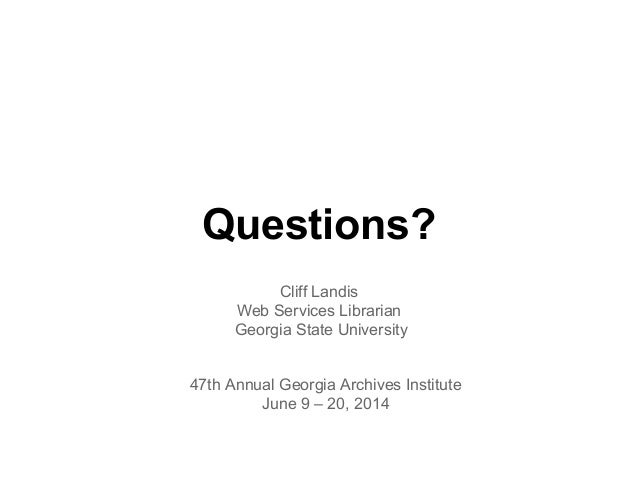 Questions?

Cliff Landis
Web Services Librarian
Georgia State University

47th Annual Georgia Archives Institute
June 9 – 20, 2014